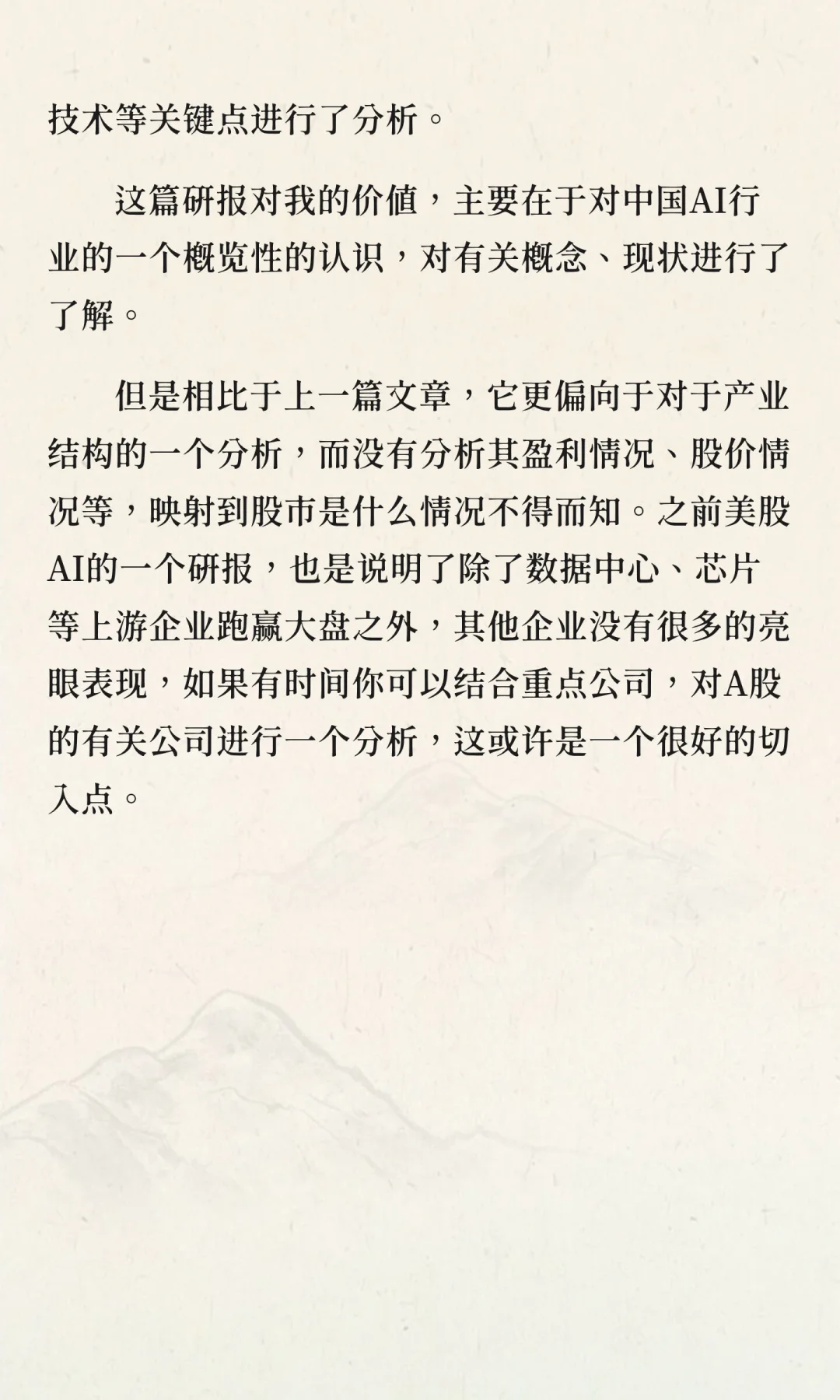 技术等关键点进行了分析。

这篇研报对我的价值，主要在于对中国AI行业的一个概览性的认识，对有关概念、现状进行了了解。

但是相比于上一篇文章，它更偏向于对于产业结构的一个分析，而没有分析其盈利情况、股价情况等，映射到股市是什么情况不得而知。之前美股AI的一个研报，也是说明了除了数据中心、芯片等上游企业跑赢大盘之外，其他企业没有很多的亮眼表现，如果有时间你可以结合重点公司，对A股的有关公司进行一个分析，这或许是一个很好的切入点。